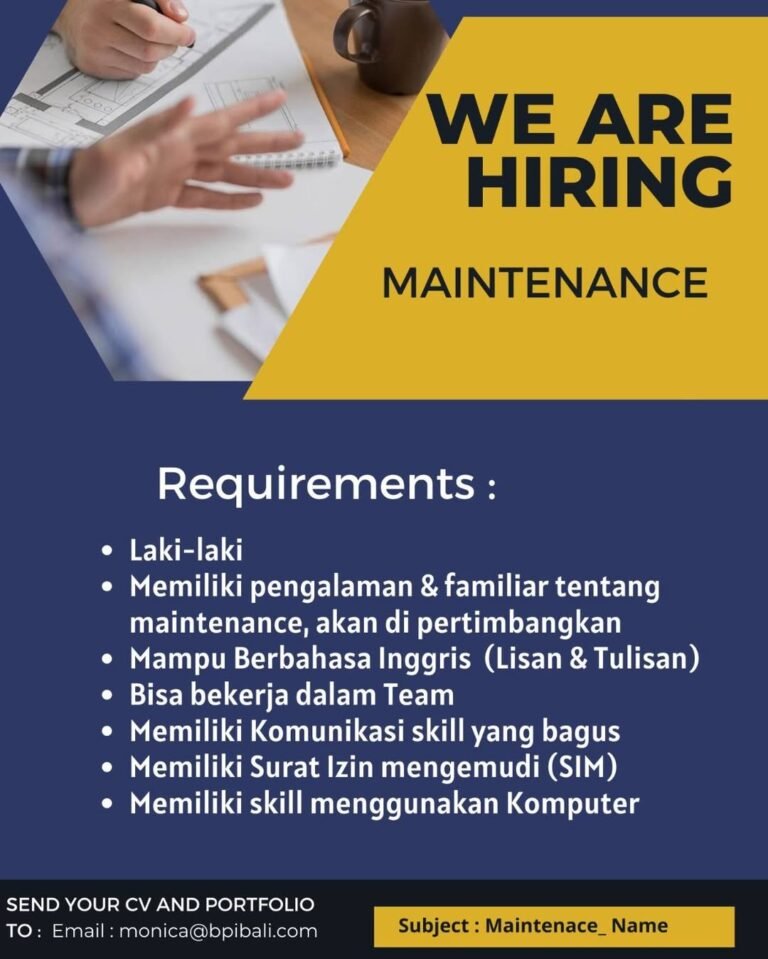 WE ARE HIRING

MAINTENANCE

Requirements :

• Laki-laki
• Memiliki pengalaman & familiar tentang maintenance, akan di pertimbangkan
• Mampu Berbahasa Inggris (Lisan & Tulisan)
• Bisa bekerja dalam Team
• Memiliki Komunikasi skill yang bagus
• Memiliki Surat Izin mengemudi (SIM)
• Memiliki skill menggunakan Komputer

SEND YOUR CV AND PORTFOLIO
TO : Email : monica@bpibali.com

Subject : Maintenace_ Name